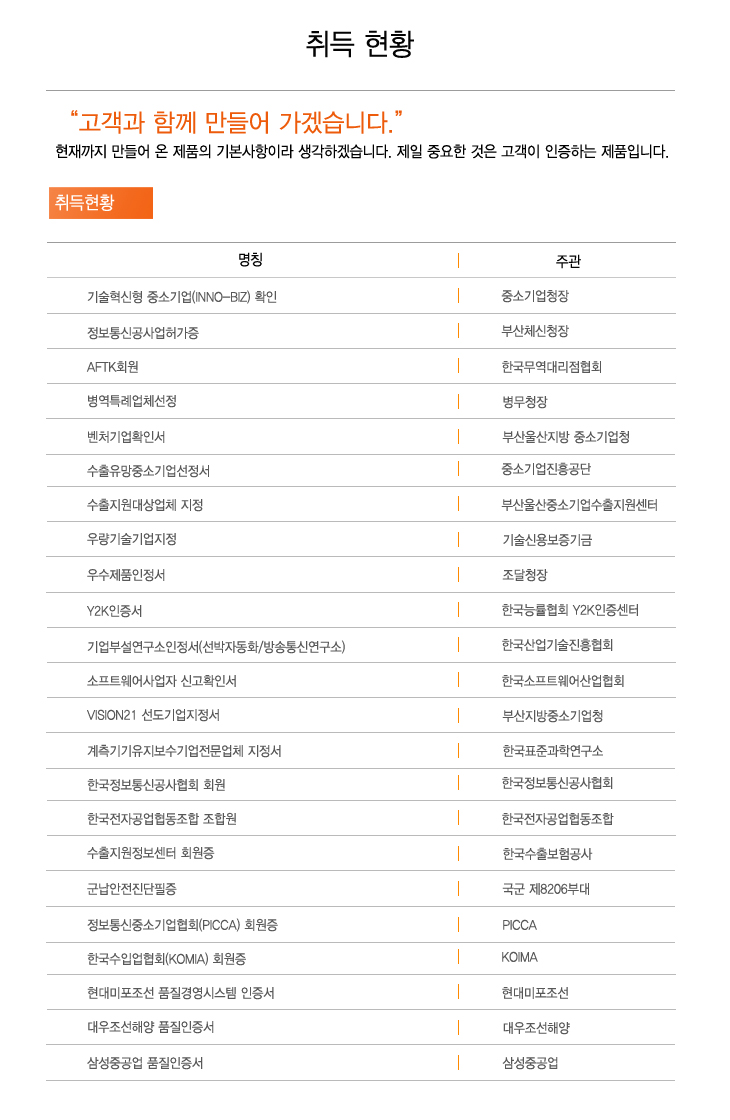 취득 현황

"고객과 함께 만들어 가겠습니다."
현재까지 만들어 온 제품의 기본사항이라 생각하겠습니다. 제일 중요한 것은 고객이 인증하는 제품입니다.

취득현황

| 명칭 | 주관 |
|---|---|
| 기술혁신형 중소기업(INNO-BIZ) 확인 | 중소기업청장 |
| 정보통신공사업허가증 | 부산체신청장 |
| AFTK회원 | 한국무역대리점협회 |
| 병역특례업체선정 | 병무청장 |
| 벤처기업확인서 | 부산울산지방 중소기업청 |
| 수출유망중소기업선정서 | 중소기업진흥공단 |
| 수출지원대상업체 지정 | 부산울산중소기업수출지원센터 |
| 우량기술기업지정 | 기술신용보증기금 |
| 우수제품인정서 | 조달청장 |
| Y2K인증서 | 한국능률협회 Y2K인증센터 |
| 기업부설연구소인정서(선박자동화/방송통신연구소) | 한국산업기술진흥협회 |
| 소프트웨어사업자 신고확인서 | 한국소프트웨어산업협회 |
| VISION21 선도기업지정서 | 부산지방중소기업청 |
| 계측기기유지보수기업전문업체 지정서 | 한국표준과학연구소 |
| 한국정보통신공사협회 회원 | 한국정보통신공사협회 |
| 한국전자공업협동조합 조합원 | 한국전자공업협동조합 |
| 수출지원정보센터 회원증 | 한국수출보험공사 |
| 군납안전진단필증 | 국군 제8206부대 |
| 정보통신중소기업협회(PICCA) 회원증 | PICCA |
| 한국수입업협회(KOMIA) 회원증 | KOIMA |
| 현대미포조선 품질경영시스템 인증서 | 현대미포조선 |
| 대우조선해양 품질인증서 | 대우조선해양 |
| 삼성중공업 품질인증서 | 삼성중공업 |